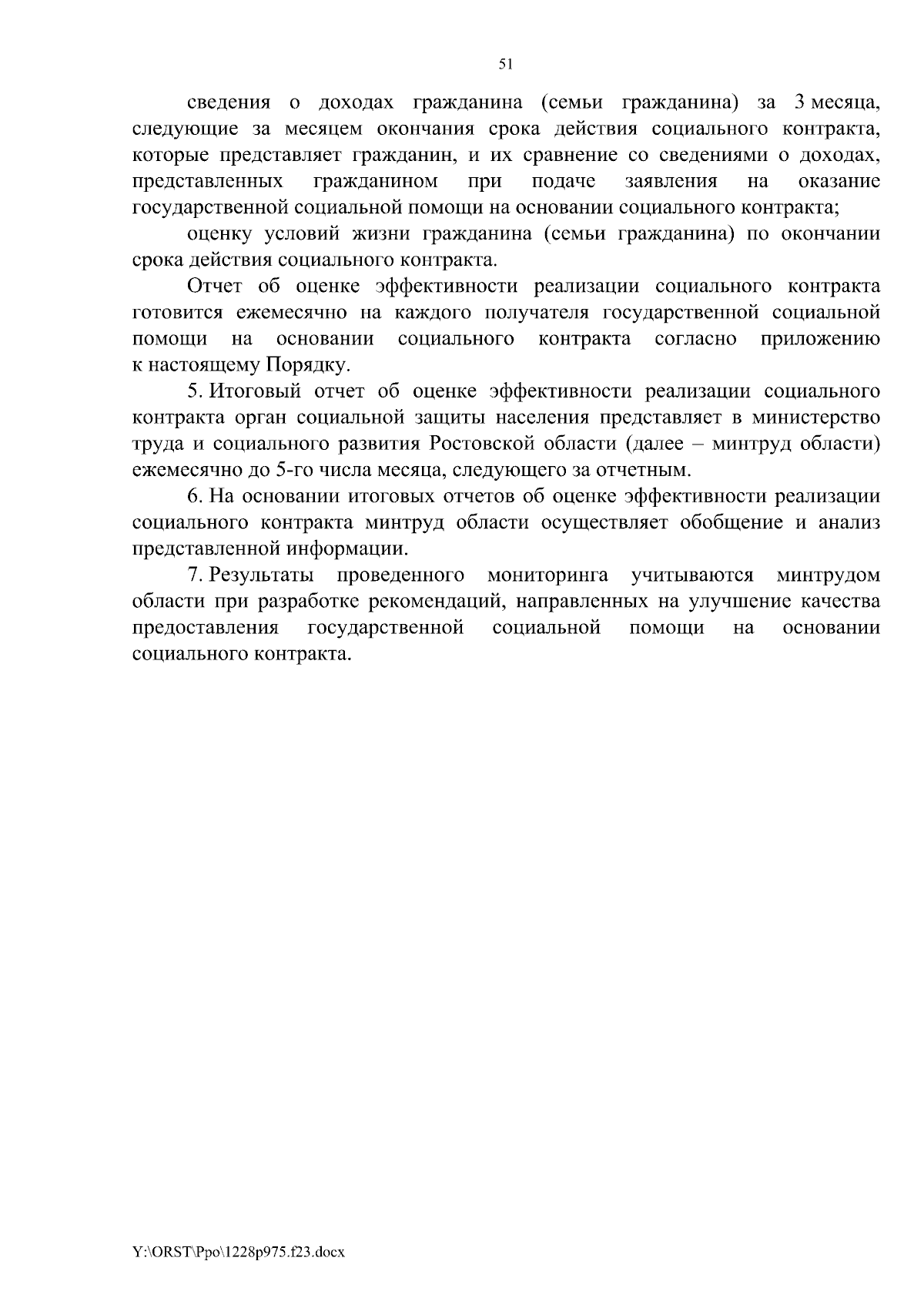 51

сведения о доходах гражданина (семьи гражданина) за 3 месяца, следующие за месяцем окончания срока действия социального контракта, которые представляет гражданин, и их сравнение со сведениями о доходах, представленных гражданином при подаче заявления на оказание государственной социальной помощи на основании социального контракта;

оценку условий жизни гражданина (семьи гражданина) по окончании срока действия социального контракта.

Отчет об оценке эффективности реализации социального контракта готовится ежемесячно на каждого получателя государственной социальной помощи на основании социального контракта согласно приложению к настоящему Порядку.

5. Итоговый отчет об оценке эффективности реализации социального контракта орган социальной защиты населения представляет в министерство труда и социального развития Ростовской области (далее – минтруд области) ежемесячно до 5-го числа месяца, следующего за отчетным.

6. На основании итоговых отчетов об оценке эффективности реализации социального контракта минтруд области осуществляет обобщение и анализ представленной информации.

7. Результаты проведенного мониторинга учитываются минтрудом области при разработке рекомендаций, направленных на улучшение качества предоставления государственной социальной помощи на основании социального контракта.

Y:\ORST\Ppo\1228p975.f23.docx